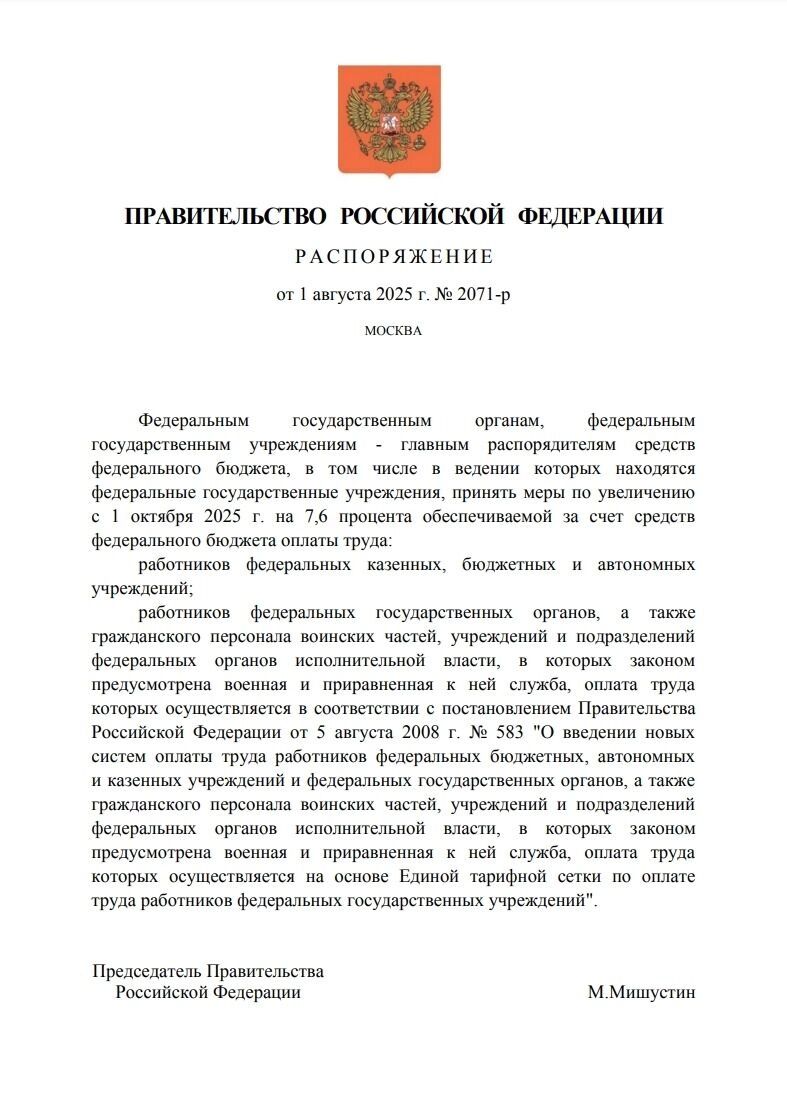 ПРАВИТЕЛЬСТВО РОССИЙСКОЙ ФЕДЕРАЦИИ

РАСПОРЯЖЕНИЕ

от 1 августа 2025 г. № 2071-р

МОСКВА

Федеральным государственным органам, федеральным государственным учреждениям - главным распорядителям средств федерального бюджета, в том числе в ведении которых находятся федеральные государственные учреждения, принять меры по увеличению с 1 октября 2025 г. на 7,6 процента обеспечиваемой за счет средств федерального бюджета оплаты труда:

работников федеральных казенных, бюджетных и автономных учреждений;

работников федеральных государственных органов, а также гражданского персонала воинских частей, учреждений и подразделений федеральных органов исполнительной власти, в которых законом предусмотрена военная и приравненная к ней служба, оплата труда которых осуществляется в соответствии с постановлением Правительства Российской Федерации от 5 августа 2008 г. № 583 "О введении новых систем оплаты труда работников федеральных бюджетных, автономных и казенных учреждений и федеральных государственных органов, а также гражданского персонала воинских частей, учреждений и подразделений федеральных органов исполнительной власти, в которых законом предусмотрена военная и приравненная к ней служба, оплата труда которых осуществляется на основе Единой тарифной сетки по оплате труда работников федеральных государственных учреждений".

Председатель Правительства
Российской Федерации

М.Мишустин